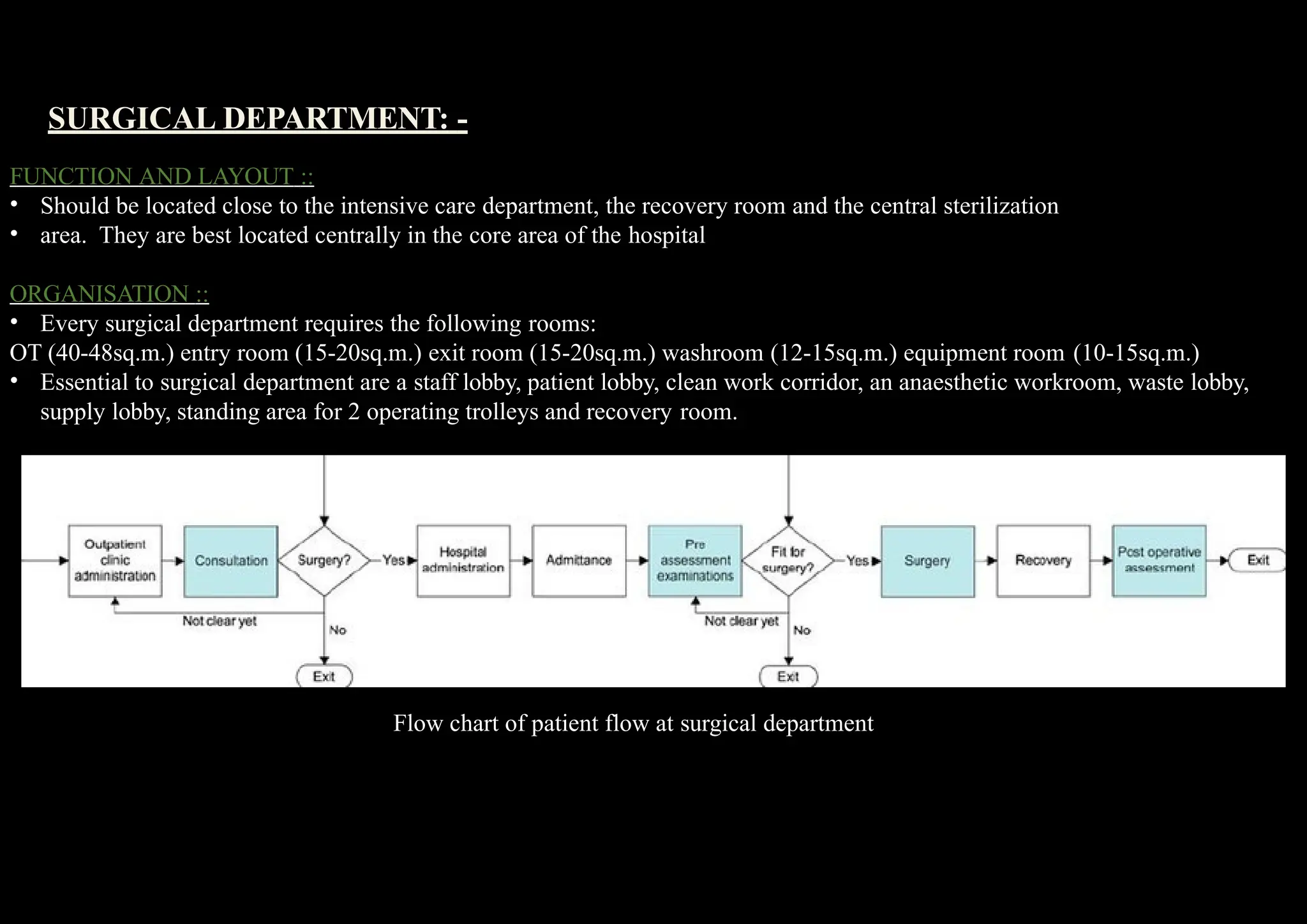 SURGICAL DEPARTMENT: -

FUNCTION AND LAYOUT ::

• Should be located close to the intensive care department, the recovery room and the central sterilization

• area. They are best located centrally in the core area of the hospital

ORGANISATION ::

• Every surgical department requires the following rooms:

OT (40-48sq.m.) entry room (15-20sq.m.) exit room (15-20sq.m.) washroom (12-15sq.m.) equipment room (10-15sq.m.)

• Essential to surgical department are a staff lobby, patient lobby, clean work corridor, an anaesthetic workroom, waste lobby, supply lobby, standing area for 2 operating trolleys and recovery room.

Outpatient clinic administration

Consultation

Surgery?

Yes

Hospital administration

Admittance

Pre assessment examinations

Fit for surgery?

Yes

Surgery

Recovery

Post operative assessment

Exit

Not clear yet

No

Exit

Not clear yet

No

Exit

Flow chart of patient flow at surgical department